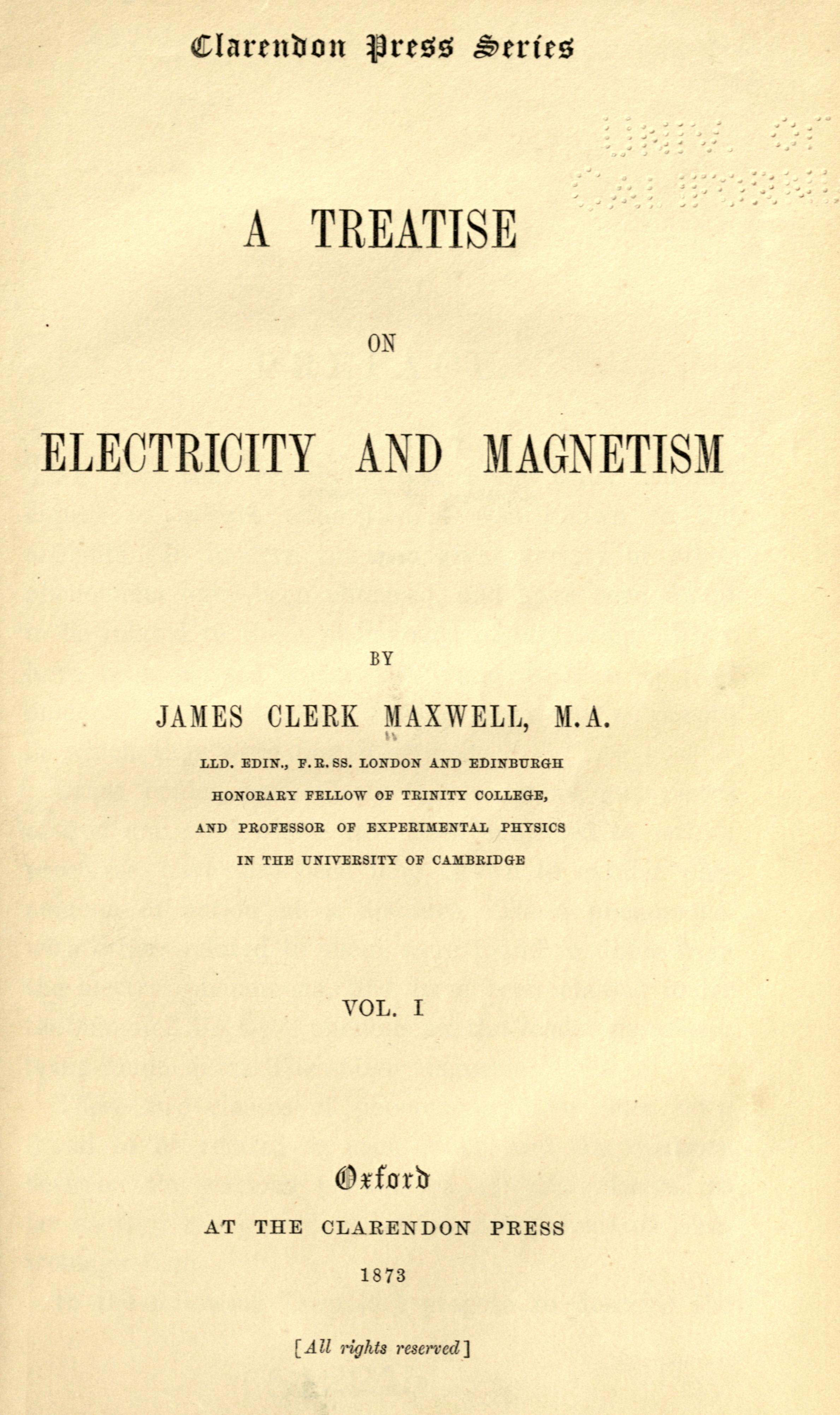 Clarendon Press Series

A TREATISE

ON

ELECTRICITY AND MAGNETISM

BY

JAMES CLERK MAXWELL, M.A.

LLD. EDIN., F.R.SS. LONDON AND EDINBURGH
HONORARY FELLOW OF TRINITY COLLEGE,
AND PROFESSOR OF EXPERIMENTAL PHYSICS
IN THE UNIVERSITY OF CAMBRIDGE

VOL. I

Oxford
AT THE CLARENDON PRESS
1873

[All rights reserved]